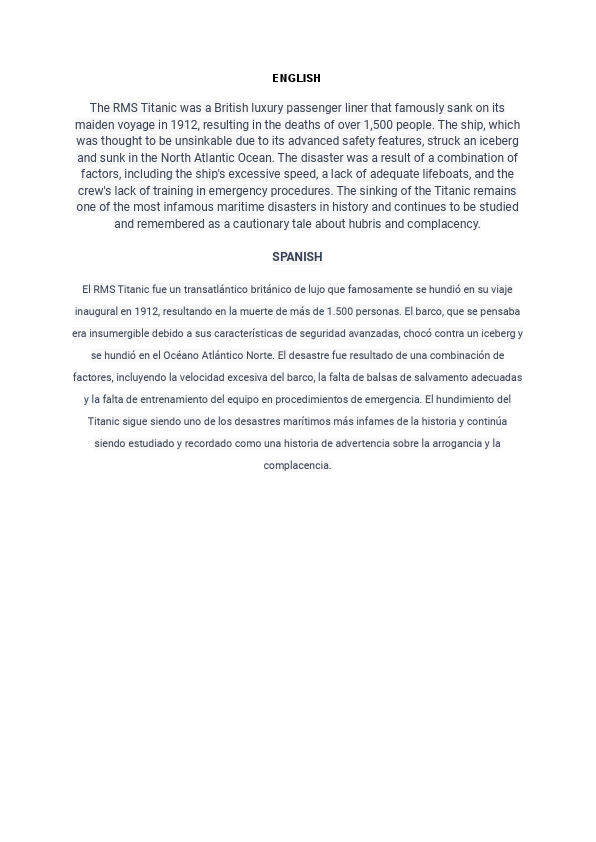 ENGLISH

The RMS Titanic was a British luxury passenger liner that famously sank on its maiden voyage in 1912, resulting in the deaths of over 1,500 people. The ship, which was thought to be unsinkable due to its advanced safety features, struck an iceberg and sunk in the North Atlantic Ocean. The disaster was a result of a combination of factors, including the ship's excessive speed, a lack of adequate lifeboats, and the crew's lack of training in emergency procedures. The sinking of the Titanic remains one of the most infamous maritime disasters in history and continues to be studied and remembered as a cautionary tale about hubris and complacency.

SPANISH

El RMS Titanic fue un transatlántico británico de lujo que famosamente se hundió en su viaje inaugural en 1912, resultando en la muerte de más de 1.500 personas. El barco, que se pensaba era insumergible debido a sus características de seguridad avanzadas, chocó contra un iceberg y se hundió en el Océano Atlántico Norte. El desastre fue resultado de una combinación de factores, incluyendo la velocidad excesiva del barco, la falta de balsas de salvamento adecuadas y la falta de entrenamiento del equipo en procedimientos de emergencia. El hundimiento del Titanic sigue siendo uno de los desastres marítimos más infames de la historia y continúa siendo estudiado y recordado como una historia de advertencia sobre la arrogancia y la complacencia.